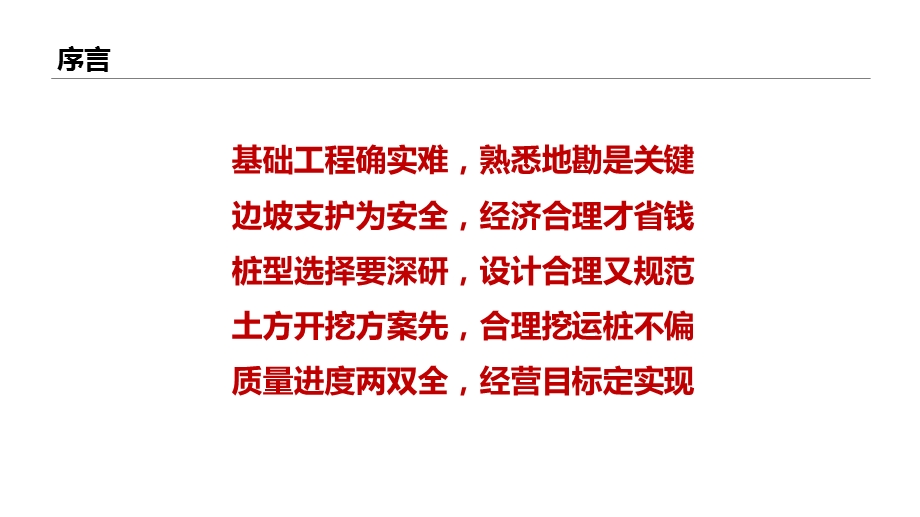 序言

基础工程确实难，熟悉地勘是关键

边坡支护为安全，经济合理才省钱

桩型选择要深研，设计合理又规范

土方开挖方案先，合理挖运桩不偏

质量进度两双全，经营目标定实现